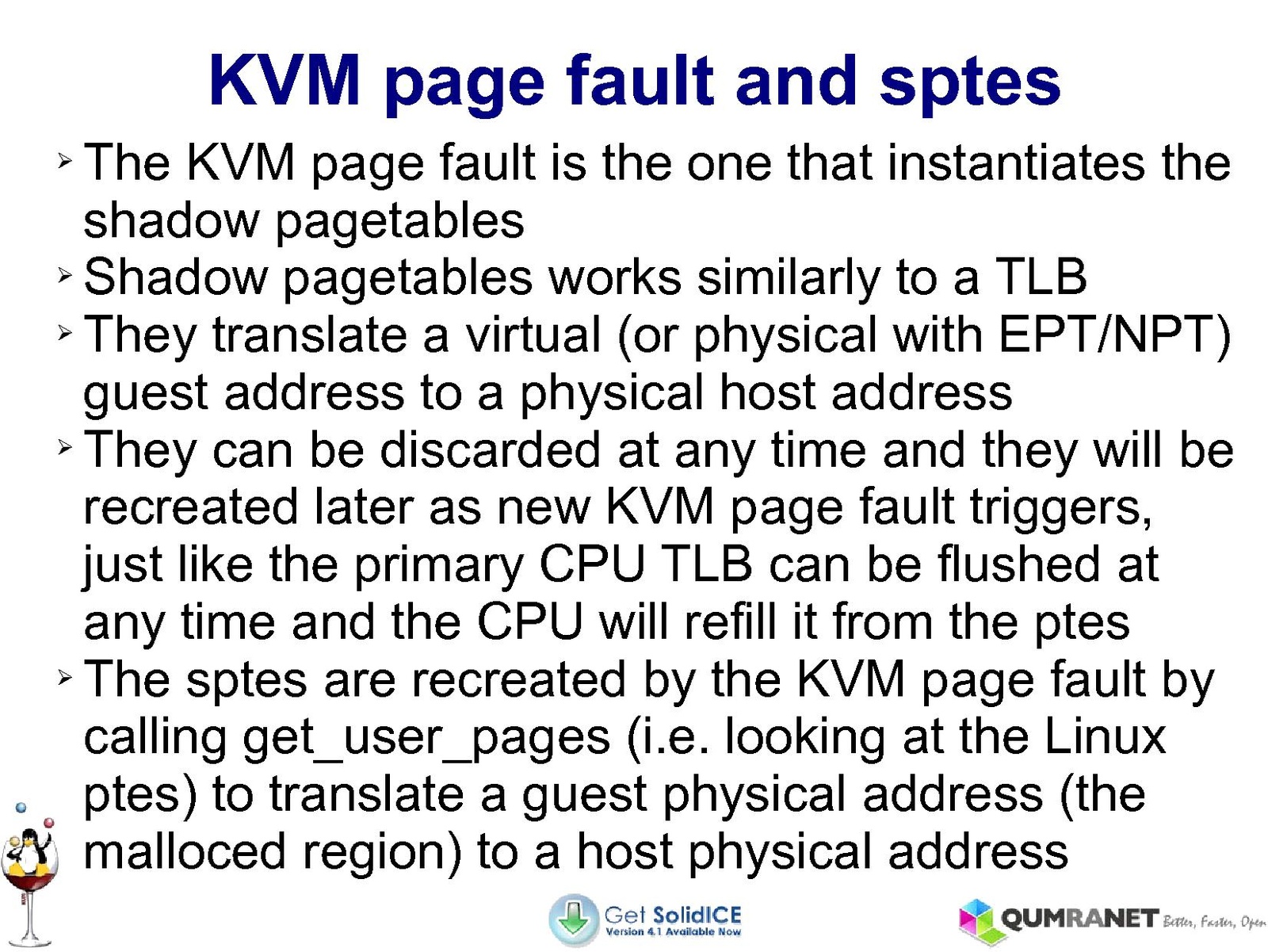 KVM page fault and sptes

➢ The KVM page fault is the one that instantiates the shadow pagetables

➢ Shadow pagetables works similarly to a TLB

➢ They translate a virtual (or physical with EPT/NPT) guest address to a physical host address

➢ They can be discarded at any time and they will be recreated later as new KVM page fault triggers, just like the primary CPU TLB can be flushed at any time and the CPU will refill it from the ptes

➢ The sptes are recreated by the KVM page fault by calling get_user_pages (i.e. looking at the Linux ptes) to translate a guest physical address (the malloced region) to a host physical address

Get SolidICE
Version 4.1 Available Now

QUMRANET Better, Faster, Open